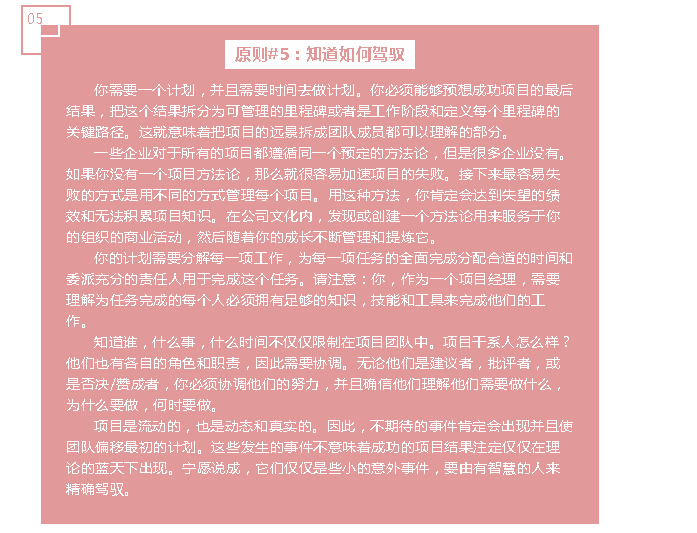 05

原则#5：知道如何驾驭

你需要一个计划，并且需要时间去做计划。你必须能够预想成功项目的最后结果，把这个结果拆分为可管理的里程碑或者是工作阶段和定义每个里程碑的关键路径。这就意味着把项目的远景拆成团队成员都可以理解的部分。

一些企业对于所有的项目都遵循同一个预定的方法论，但是很多企业没有。如果你没有一个项目方法论，那么就很容易加速项目的失败。接下来最容易失败的方式是用不同的方式管理每个项目。用这种方法，你肯定会达到失望的绩效和无法积累项目知识。在公司文化内，发现或创建一个方法论用来服务于你的组织的商业活动，然后随着你的成长不断管理和提炼它。

你的计划需要分解每一项工作，为每一项任务的全面完成分配合适的时间和委派充分的责任人用于完成这个任务。请注意：你，作为一个项目经理，需要理解为任务完成的每个人必须拥有足够的知识，技能和工具来完成他们的工作。

知道谁，什么事，什么时间不仅仅限制在项目团队中。项目干系人怎么样？他们也有各自的角色和职责，因此需要协调。无论他们是建议者，批评者，或是否决/赞成者，你必须协调他们的努力，并且确信他们理解他们需要做什么，为什么要做，何时要做。

项目是流动的，也是动态和真实的。因此，不期待的事件肯定会出现并且使团队偏移最初的计划。这些发生的事件不意味着成功的项目结果注定仅仅在理论的蓝天下出现。宁愿说成，它们仅仅是些小的意外事件，要由有智慧的人来精确驾驭。